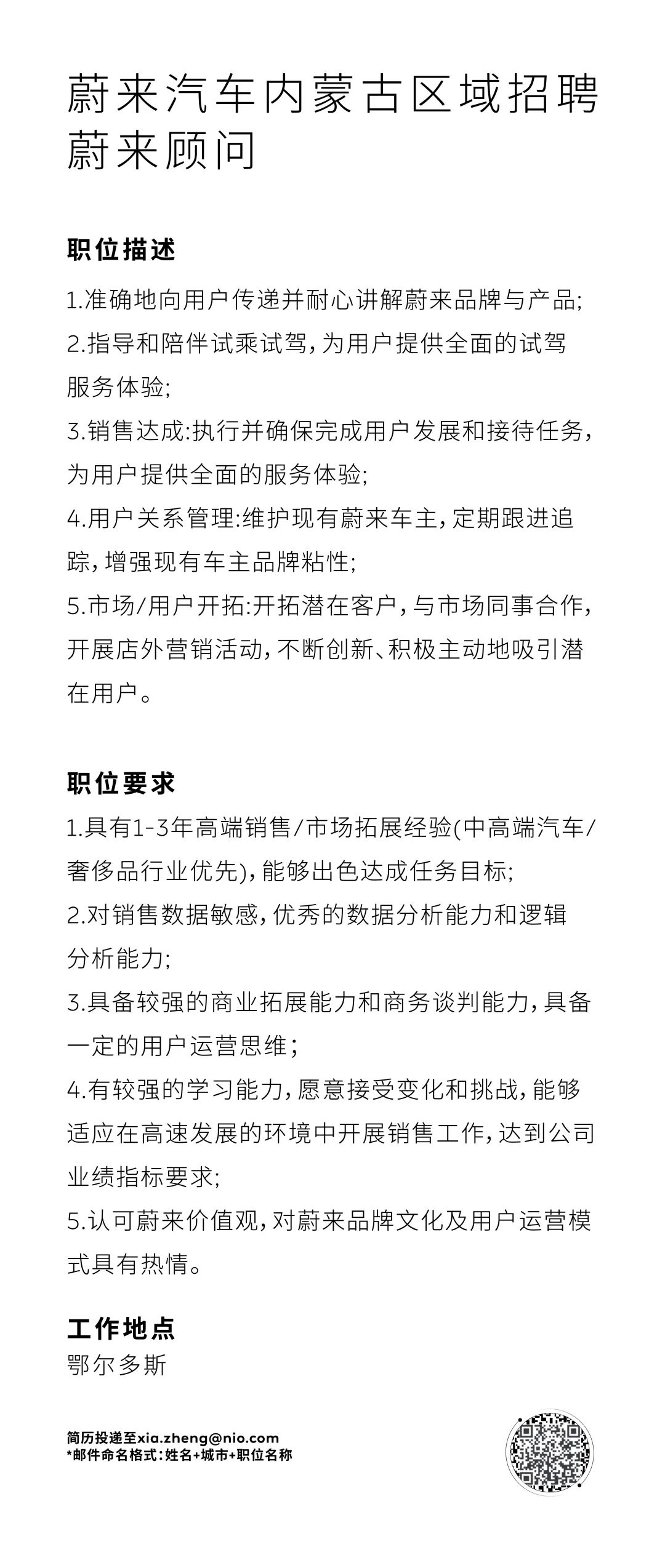 蔚来汽车内蒙古区域招聘
蔚来顾问

职位描述

1.准确地向用户传递并耐心讲解蔚来品牌与产品;
2.指导和陪伴试乘试驾,为用户提供全面的试驾服务体验;
3.销售达成:执行并确保完成用户发展和接待任务,为用户提供全面的服务体验;
4.用户关系管理:维护现有蔚来车主,定期跟进追踪,增强现有车主品牌粘性;
5.市场/用户开拓:开拓潜在客户,与市场同事合作,开展店外营销活动,不断创新、积极主动地吸引潜在用户。

职位要求

1.具有1-3年高端销售/市场拓展经验(中高端汽车/奢侈品行业优先),能够出色达成任务目标;
2.对销售数据敏感,优秀的数据分析能力和逻辑分析能力;
3.具备较强的商业拓展能力和商务谈判能力,具备一定的用户运营思维;
4.有较强的学习能力,愿意接受变化和挑战,能够适应在高速发展的环境中开展销售工作,达到公司业绩指标要求;
5.认可蔚来价值观,对蔚来品牌文化及用户运营模式具有热情。

工作地点
鄂尔多斯

简历投递至xia.zheng@nio.com
*邮件命名格式:姓名+城市+职位名称